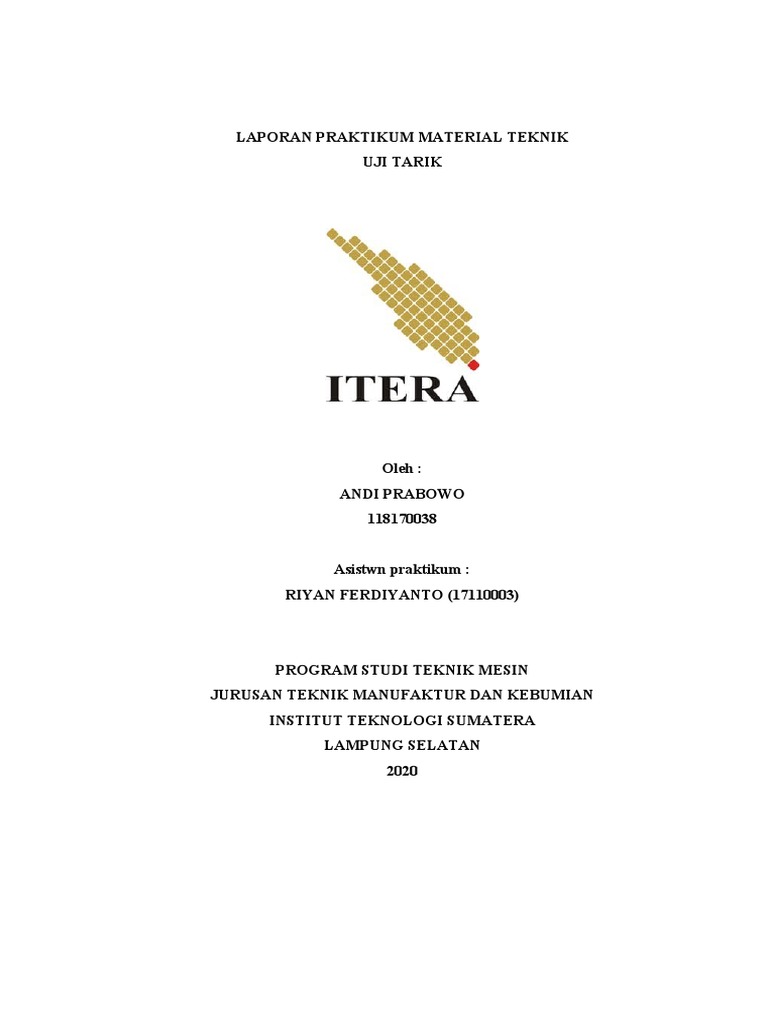 LAPORAN PRAKTIKUM MATERIAL TEKNIK
UJI TARIK

ITERA

Oleh :
ANDI PRABOWO
118170038

Asistwn praktikum :
RIYAN FERDIYANTO (17110003)

PROGRAM STUDI TEKNIK MESIN
JURUSAN TEKNIK MANUFAKTUR DAN KEBUMIAN
INSTITUT TEKNOLOGI SUMATERA
LAMPUNG SELATAN
2020